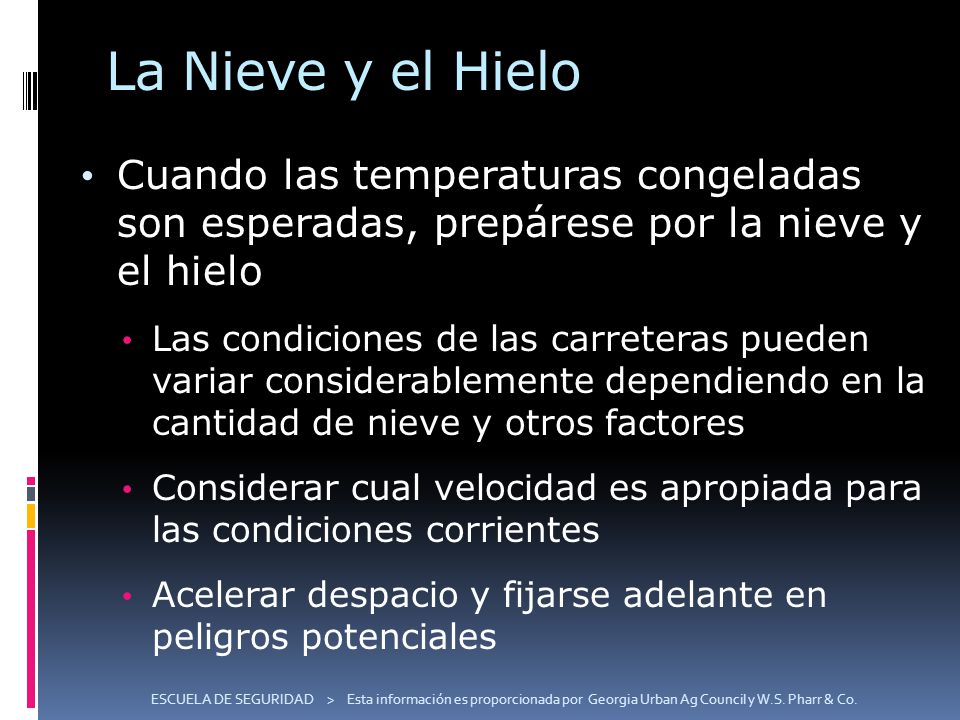 La Nieve y el Hielo

• Cuando las temperaturas congeladas son esperadas, prepárese por la nieve y el hielo

• Las condiciones de las carreteras pueden variar considerablemente dependiendo en la cantidad de nieve y otros factores

• Considerar cual velocidad es apropiada para las condiciones corrientes

• Acelerar despacio y fijarse adelante en peligros potenciales

ESCUELA DE SEGURIDAD > Esta información es proporcionada por Georgia Urban Ag Council y W.S. Pharr & Co.